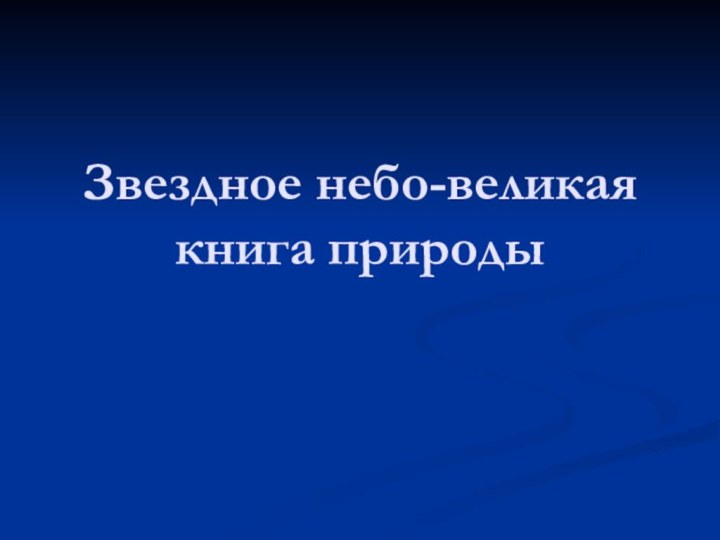 Звездное небо-великая книга природы